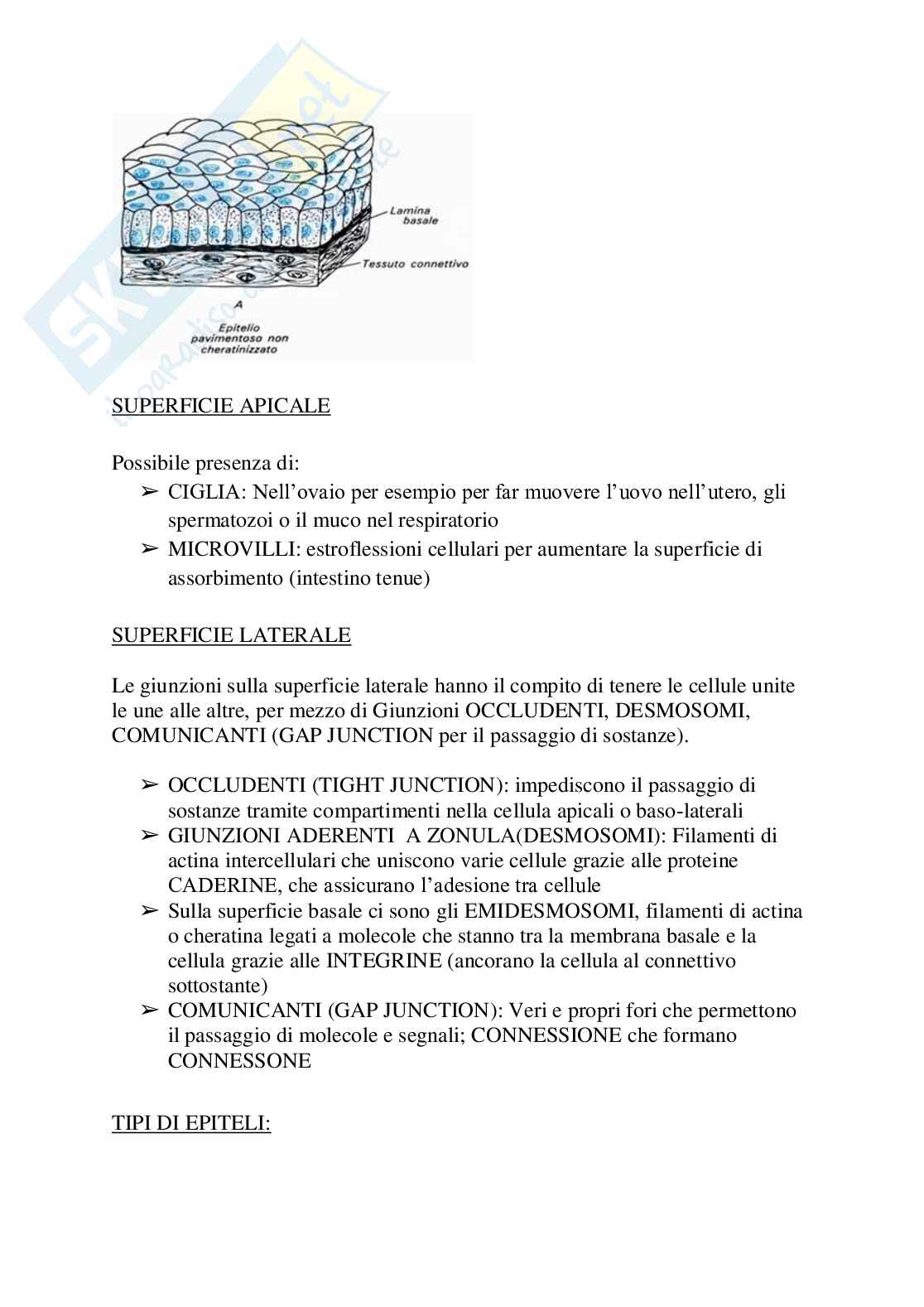 Lamina basale

Tessuto connettivo

A

Epitelio pavimentoso non cheratinizzato

SUPERFICIE APICALE

Possibile presenza di:

➢ CIGLIA: Nell'ovaio per esempio per far muovere l'uovo nell'utero, gli spermatozoi o il muco nel respiratorio
➢ MICROVILLI: estroflessioni cellulari per aumentare la superficie di assorbimento (intestino tenue)

SUPERFICIE LATERALE

Le giunzioni sulla superficie laterale hanno il compito di tenere le cellule unite le une alle altre, per mezzo di Giunzioni OCCLUDENTI, DESMOSOMI, COMUNICANTI (GAP JUNCTION per il passaggio di sostanze).

➢ OCCLUDENTI (TIGHT JUNCTION): impediscono il passaggio di sostanze tramite compartimenti nella cellula apicali o baso-laterali
➢ GIUNZIONI ADERENTI A ZONULA(DESMOSOMI): Filamenti di actina intercellulari che uniscono varie cellule grazie alle proteine CADERINE, che assicurano l'adesione tra cellule
➢ Sulla superficie basale ci sono gli EMIDESMOSOMI, filamenti di actina o cheratina legati a molecole che stanno tra la membrana basale e la cellula grazie alle INTEGRINE (ancorano la cellula al connettivo sottostante)
➢ COMUNICANTI (GAP JUNCTION): Veri e propri fori che permettono il passaggio di molecole e segnali; CONNESSIONE che formano CONNESSONE

TIPI DI EPITELI: